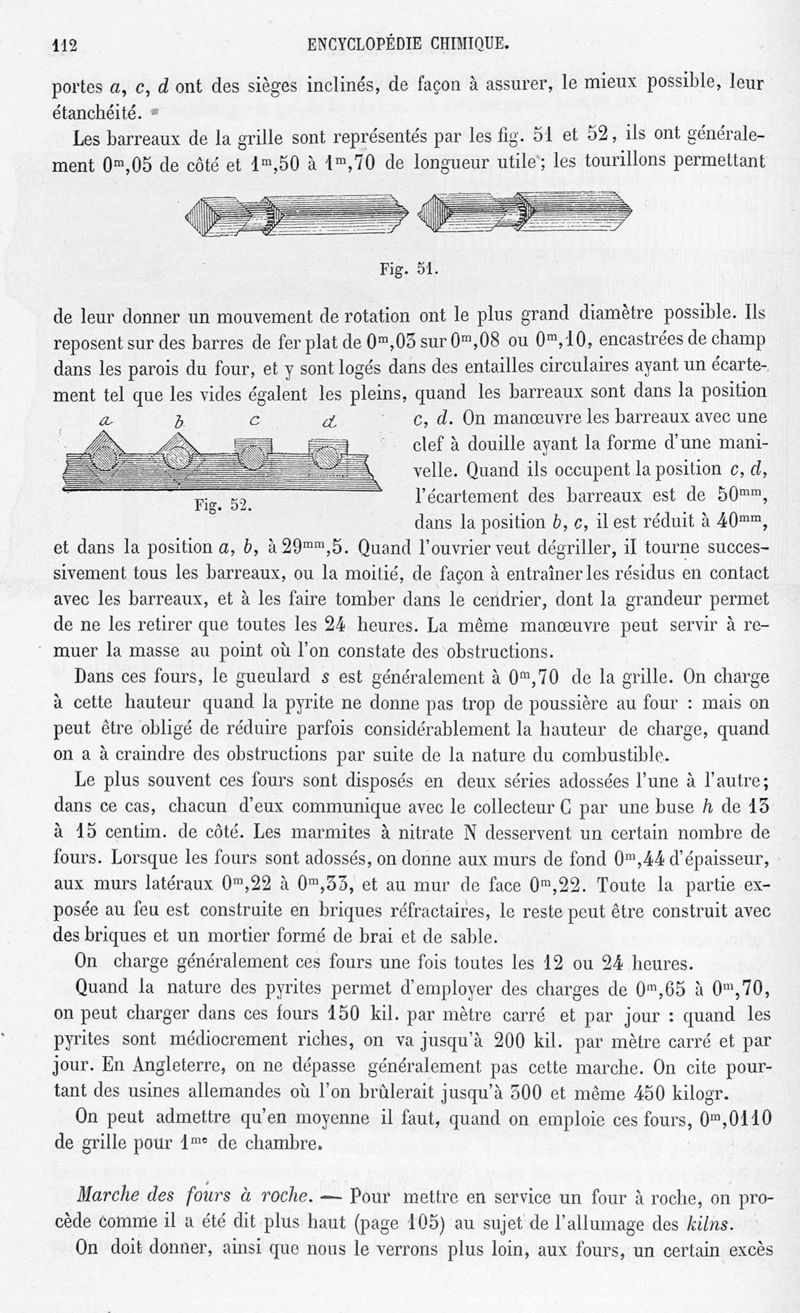 112 ENCYCLOPÉDIE CHIMIQUE.

portes $a$, $c$, $d$ ont des sièges inclinés, de façon à assurer, le mieux possible, leur étanchéité.

Les barreaux de la grille sont représentés par les fig. 51 et 52, ils ont généralement $0^m,05$ de côté et $1^m,50$ à $1^m,70$ de longueur utile; les tourillons permettant

Fig. 51.

de leur donner un mouvement de rotation ont le plus grand diamètre possible. Ils reposent sur des barres de fer plat de $0^m,03$ sur $0^m,08$ ou $0^m,10$, encastrées de champ dans les parois du four, et y sont logés dans des entailles circulaires ayant un écartement tel que les vides égalent les pleins, quand les barreaux sont dans la position $c$, $d$. On manœuvre les barreaux avec une clef à douille ayant la forme d'une manivelle. Quand ils occupent la position $c$, $d$, l'écartement des barreaux est de $50^{mm}$, dans la position $b$, $c$, il est réduit à $40^{mm}$, et dans la position $a$, $b$, à $29^{mm},5$. Quand l'ouvrier veut dégriller, il tourne successivement tous les barreaux, ou la moitié, de façon à entraîner les résidus en contact avec les barreaux, et à les faire tomber dans le cendrier, dont la grandeur permet de ne les retirer que toutes les 24 heures. La même manœuvre peut servir à remuer la masse au point où l'on constate des obstructions.

a b c d

Fig. 52.

Dans ces fours, le gueulard $s$ est généralement à $0^m,70$ de la grille. On charge à cette hauteur quand la pyrite ne donne pas trop de poussière au four : mais on peut être obligé de réduire parfois considérablement la hauteur de charge, quand on a à craindre des obstructions par suite de la nature du combustible.

Le plus souvent ces fours sont disposés en deux séries adossées l'une à l'autre; dans ce cas, chacun d'eux communique avec le collecteur C par une buse $h$ de 13 à 15 centim. de côté. Les marmites à nitrate N desservent un certain nombre de fours. Lorsque les fours sont adossés, on donne aux murs de fond $0^m,44$ d'épaisseur, aux murs latéraux $0^m,22$ à $0^m,33$, et au mur de face $0^m,22$. Toute la partie exposée au feu est construite en briques réfractaires, le reste peut être construit avec des briques et un mortier formé de brai et de sable.

On charge généralement ces fours une fois toutes les 12 ou 24 heures.

Quand la nature des pyrites permet d'employer des charges de $0^m,65$ à $0^m,70$, on peut charger dans ces fours 150 kil. par mètre carré et par jour : quand les pyrites sont médiocrement riches, on va jusqu'à 200 kil. par mètre carré et par jour. En Angleterre, on ne dépasse généralement pas cette marche. On cite pourtant des usines allemandes où l'on brûlerait jusqu'à 300 et même 450 kilogr.

On peut admettre qu'en moyenne il faut, quand on emploie ces fours, $0^m,0110$ de grille pour $1^{mc}$ de chambre.

*Marche des fours à roche.* — Pour mettre en service un four à roche, on procède comme il a été dit plus haut (page 105) au sujet de l'allumage des *kilns*.

On doit donner, ainsi que nous le verrons plus loin, aux fours, un certain excès